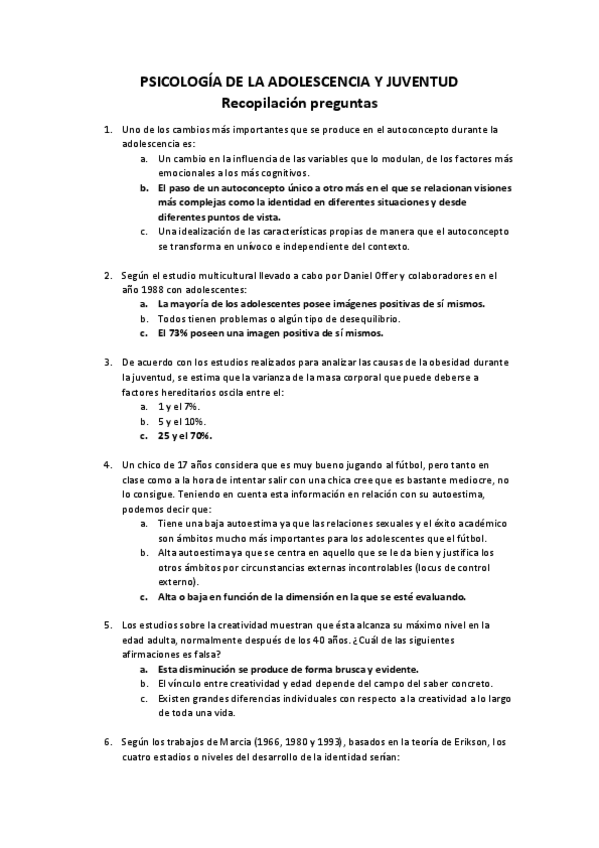 PSICOLOGÍA DE LA ADOLESCENCIA Y JUVENTUD
Recopilación preguntas

1. Uno de los cambios más importantes que se produce en el autoconcepto durante la adolescencia es:
a. Un cambio en la influencia de las variables que lo modulan, de los factores más emocionales a los más cognitivos.
b. El paso de un autoconcepto único a otro más en el que se relacionan visiones más complejas como la identidad en diferentes situaciones y desde diferentes puntos de vista.
c. Una idealización de las características propias de manera que el autoconcepto se transforma en unívoco e independiente del contexto.

2. Según el estudio multicultural llevado a cabo por Daniel Offer y colaboradores en el año 1988 con adolescentes:
a. La mayoría de los adolescentes posee imágenes positivas de sí mismos.
b. Todos tienen problemas o algún tipo de desequilibrio.
c. El 73% poseen una imagen positiva de sí mismos.

3. De acuerdo con los estudios realizados para analizar las causas de la obesidad durante la juventud, se estima que la varianza de la masa corporal que puede deberse a factores hereditarios oscila entre el:
a. 1 y el 7%.
b. 5 y el 10%.
c. 25 y el 70%.

4. Un chico de 17 años considera que es muy bueno jugando al fútbol, pero tanto en clase como a la hora de intentar salir con una chica cree que es bastante mediocre, no lo consigue. Teniendo en cuenta esta información en relación con su autoestima, podemos decir que:
a. Tiene una baja autoestima ya que las relaciones sexuales y el éxito académico son ámbitos mucho más importantes para los adolescentes que el fútbol.
b. Alta autoestima ya que se centra en aquello que se le da bien y justifica los otros ámbitos por circunstancias externas incontrolables (locus de control externo).
c. Alta o baja en función de la dimensión en la que se esté evaluando.

5. Los estudios sobre la creatividad muestran que ésta alcanza su máximo nivel en la edad adulta, normalmente después de los 40 años. ¿Cuál de las siguientes afirmaciones es falsa?
a. Esta disminución se produce de forma brusca y evidente.
b. El vínculo entre creatividad y edad depende del campo del saber concreto.
c. Existen grandes diferencias individuales con respecto a la creatividad a lo largo de toda una vida.

6. Según los trabajos de Marcia (1966, 1980 y 1993), basados en la teoría de Erikson, los cuatro estadios o niveles del desarrollo de la identidad serían: